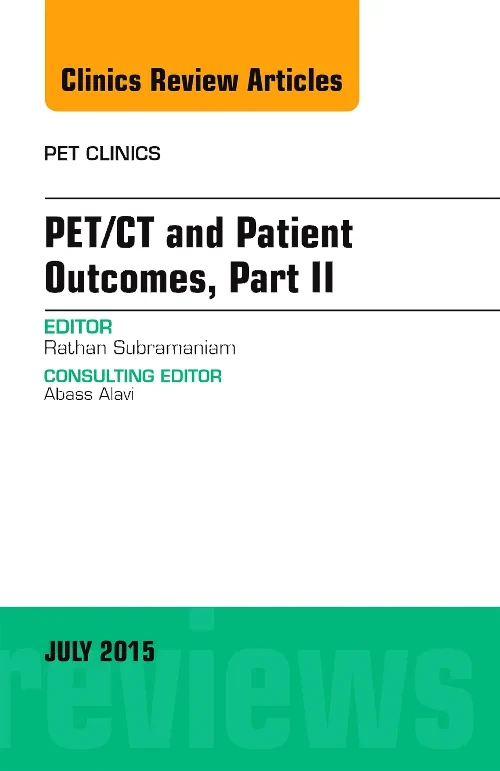 Clinics Review Articles

PET CLINICS

PET/CT and Patient Outcomes, Part II

EDITOR
Rathan Subramaniam

CONSULTING EDITOR
Abass Alavi

JULY 2015

reviews